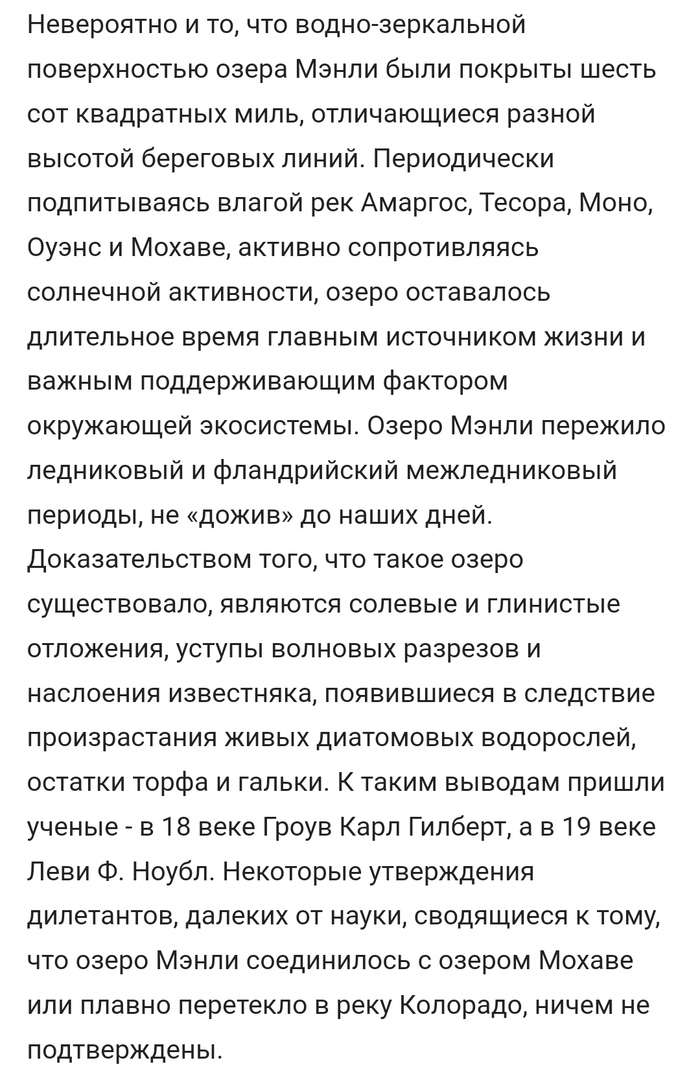 Невероятно и то, что водно-зеркальной поверхностью озера Мэнли были покрыты шесть сот квадратных миль, отличающиеся разной высотой береговых линий. Периодически подпитываясь влагой рек Амаргос, Тесора, Моно, Оуэнс и Мохаве, активно сопротивляясь солнечной активности, озеро оставалось длительное время главным источником жизни и важным поддерживающим фактором окружающей экосистемы. Озеро Мэнли пережило ледниковый и фландрийский межледниковый периоды, не «дожив» до наших дней. Доказательством того, что такое озеро существовало, являются солевые и глинистые отложения, уступы волновых разрезов и наслоения известняка, появившиеся в следствие произрастания живых диатомовых водорослей, остатки торфа и гальки. К таким выводам пришли ученые - в 18 веке Гроув Карл Гилберт, а в 19 веке Леви Ф. Ноубл. Некоторые утверждения дилетантов, далеких от науки, сводящиеся к тому, что озеро Мэнли соединилось с озером Мохаве или плавно перетекло в реку Колорадо, ничем не подтверждены.